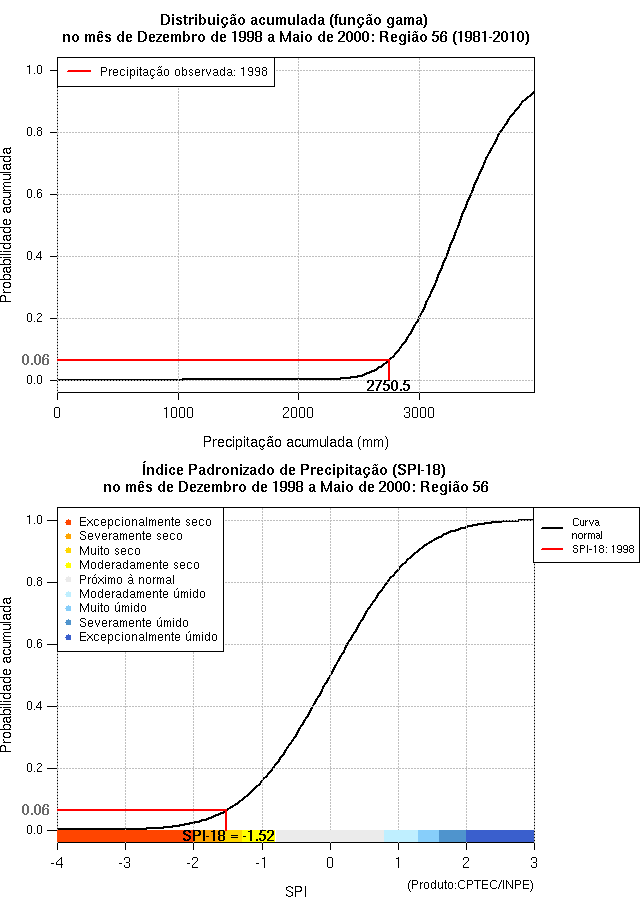 Distribuição acumulada (função gama)
no mês de Dezembro de 1998 a Maio de 2000: Região 56 (1981-2010)

Precipitação observada: 1998

Probabilidade acumulada

1.0
0.8
0.6
0.4
0.2
0.06
0.0

2750.5

0
1000
2000
3000

Precipitação acumulada (mm)

Índice Padronizado de Precipitação (SPI-18)
no mês de Dezembro de 1998 a Maio de 2000: Região 56

Excepcionalmente seco
Severamente seco
Muito seco
Moderadamente seco
Próximo à normal
Moderadamente úmido
Muito úmido
Severamente úmido
Excepcionalmente úmido

Curva normal
SPI-18: 1998

Probabilidade acumulada

1.0
0.8
0.6
0.4
0.2
0.06
0.0

SPI-18 = -1.52

-4
-3
-2
-1
0
1
2
3

SPI

(Produto:CPTEC/INPE)